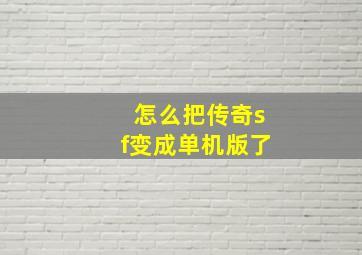 怎么把传奇sf变成单机版了